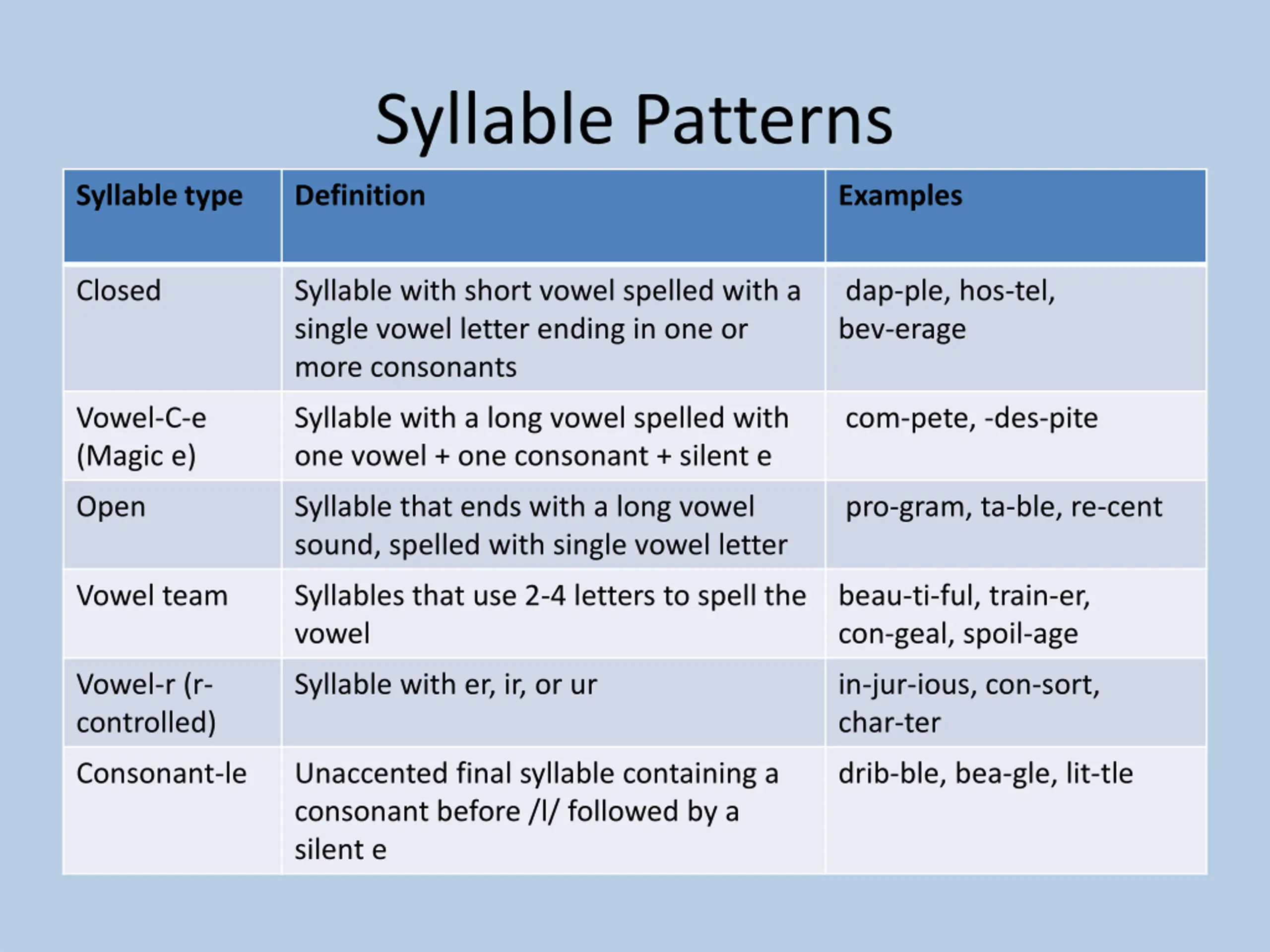 Syllable Patterns

| Syllable type | Definition | Examples |
|---|---|---|
| Closed | Syllable with short vowel spelled with a single vowel letter ending in one or more consonants | dap-ple, hos-tel, bev-erage |
| Vowel-C-e (Magic e) | Syllable with a long vowel spelled with one vowel + one consonant + silent e | com-pete, -des-pite |
| Open | Syllable that ends with a long vowel sound, spelled with single vowel letter | pro-gram, ta-ble, re-cent |
| Vowel team | Syllables that use 2-4 letters to spell the vowel | beau-ti-ful, train-er, con-geal, spoil-age |
| Vowel-r (r-controlled) | Syllable with er, ir, or ur | in-jur-ious, con-sort, char-ter |
| Consonant-le | Unaccented final syllable containing a consonant before /l/ followed by a silent e | drib-ble, bea-gle, lit-tle |